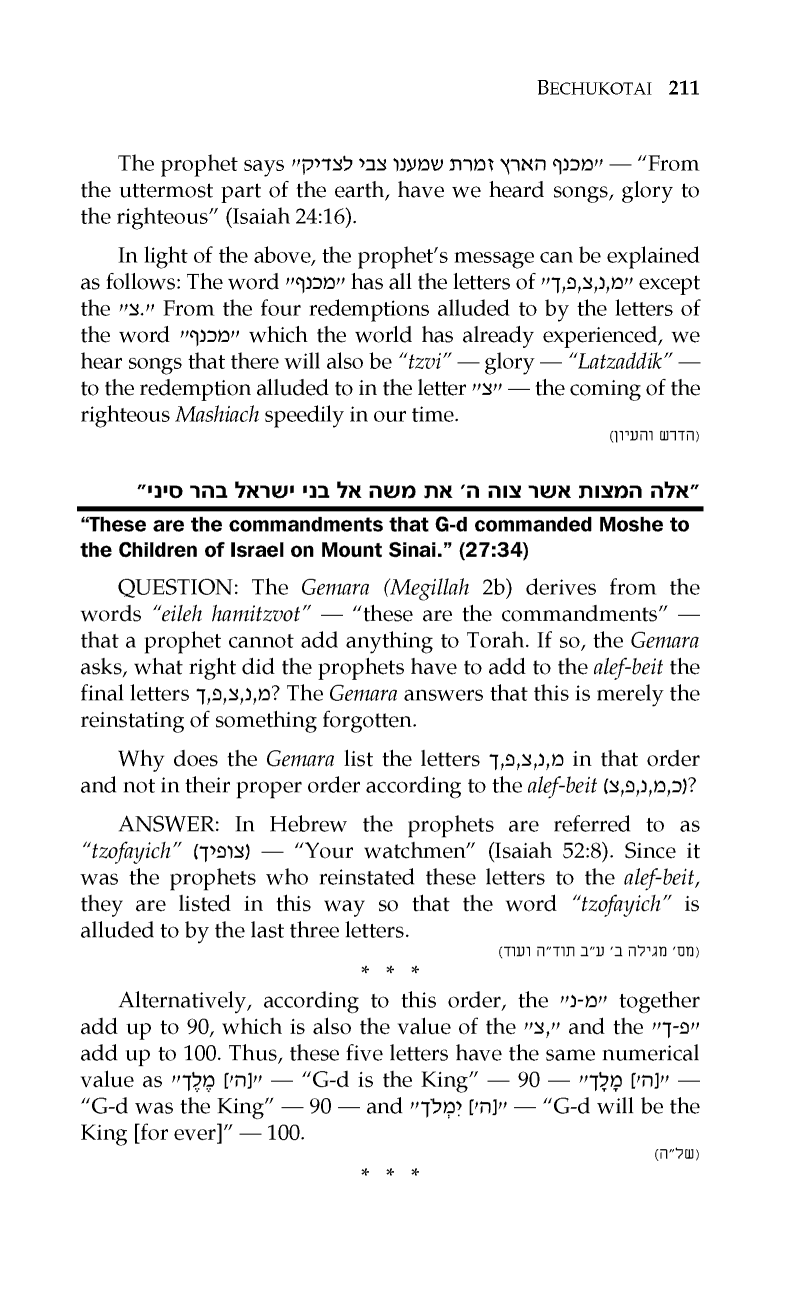 BECHUKOTAI 211

The prophet says "מכנף הארץ זמרת שמענו צבי לצדיק" — "From the uttermost part of the earth, have we heard songs, glory to the righteous" (Isaiah 24:16).

In light of the above, the prophet's message can be explained as follows: The word "מכנף" has all the letters of "מ,נ,צ,פ,ך" except the "צ." From the four redemptions alluded to by the letters of the word "מכנף" which the world has already experienced, we hear songs that there will also be "tzvi" — glory — "Latzaddik" — to the redemption alluded to in the letter "צ" — the coming of the righteous Mashiach speedily in our time.

(הדרש והעיון)

"אלה המצות אשר צוה ה' את משה אל בני ישראל בהר סיני"

"These are the commandments that G-d commanded Moshe to the Children of Israel on Mount Sinai." (27:34)

QUESTION: The Gemara (Megillah 2b) derives from the words "eileh hamitzvot" — "these are the commandments" — that a prophet cannot add anything to Torah. If so, the Gemara asks, what right did the prophets have to add to the alef-beit the final letters מ,נ,צ,פ,ך? The Gemara answers that this is merely the reinstating of something forgotten.

Why does the Gemara list the letters מ,נ,צ,פ,ך in that order and not in their proper order according to the alef-beit (כ,מ,נ,פ,צ)?

ANSWER: In Hebrew the prophets are referred to as "tzofayich" (צופיך) — "Your watchmen" (Isaiah 52:8). Since it was the prophets who reinstated these letters to the alef-beit, they are listed in this way so that the word "tzofayich" is alluded to by the last three letters.

(מס' מגילה ב' ע"ב תוד"ה ועוד)

* * *

Alternatively, according to this order, the "מ-נ" together add up to 90, which is also the value of the "צ," and the "פ-ך" add up to 100. Thus, these five letters have the same numerical value as "[ה'] מֶלֶךְ" — "G-d is the King" — 90 — "[ה'] מָלָךְ" — "G-d was the King" — 90 — and "[ה'] יִמְלֹךְ" — "G-d will be the King [for ever]" — 100.

(של"ה)

* * *